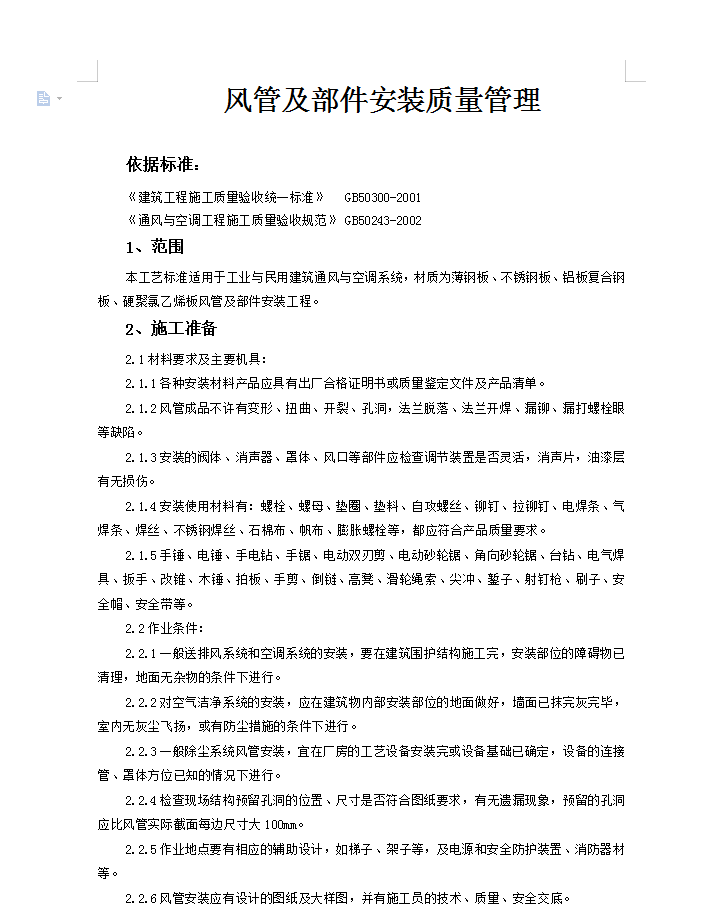 风管及部件安装质量管理

依据标准：

《建筑工程施工质量验收统一标准》 GB50300-2001
《通风与空调工程施工质量验收规范》 GB50243-2002

1、范围

本工艺标准适用于工业与民用建筑通风与空调系统，材质为薄钢板、不锈钢板、铝板复合钢板、硬聚氯乙烯板风管及部件安装工程。

2、施工准备

2.1 材料要求及主要机具：

2.1.1 各种安装材料产品应具有出厂合格证明书或质量鉴定文件及产品清单。

2.1.2 风管成品不许有变形、扭曲、开裂、孔洞，法兰脱落、法兰开焊、漏铆、漏打螺栓眼等缺陷。

2.1.3 安装的阀体、消声器、罩体、风口等部件应检查调节装置是否灵活，消声片，油漆层有无损伤。

2.1.4 安装使用材料有：螺栓、螺母、垫圈、垫料、自攻螺丝、铆钉、拉铆钉、电焊条、气焊条、焊丝、不锈钢焊丝、石棉布、帆布、膨胀螺栓等，都应符合产品质量要求。

2.1.5 手锤、电锤、手电钻、手锯、电动双刃剪、电动砂轮锯、角向砂轮锯、台钻、电气焊具、扳手、改锥、木锤、拍板、手剪、倒链、高凳、滑轮绳索、尖冲、錾子、射钉枪、刷子、安全帽、安全带等。

2.2 作业条件：

2.2.1 一般送排风系统和空调系统的安装，要在建筑围护结构施工完，安装部位的障碍物已清理，地面无杂物的条件下进行。

2.2.2 对空气洁净系统的安装，应在建筑物内部安装部位的地面做好，墙面已抹完灰完毕，室内无灰尘飞扬，或有防尘措施的条件下进行。

2.2.3 一般除尘系统风管安装，宜在厂房的工艺设备安装完或设备基础已确定，设备的连接管、罩体方位已知的情况下进行。

2.2.4 检查现场结构预留孔洞的位置、尺寸是否符合图纸要求，有无遗漏现象，预留的孔洞应比风管实际截面每边尺寸大 100mm。

2.2.5 作业地点要有相应的辅助设计，如梯子、架子等，及电源和安全防护装置、消防器材等。

2.2.6 风管安装应有设计的图纸及大样图，并有施工员的技术、质量、安全交底。